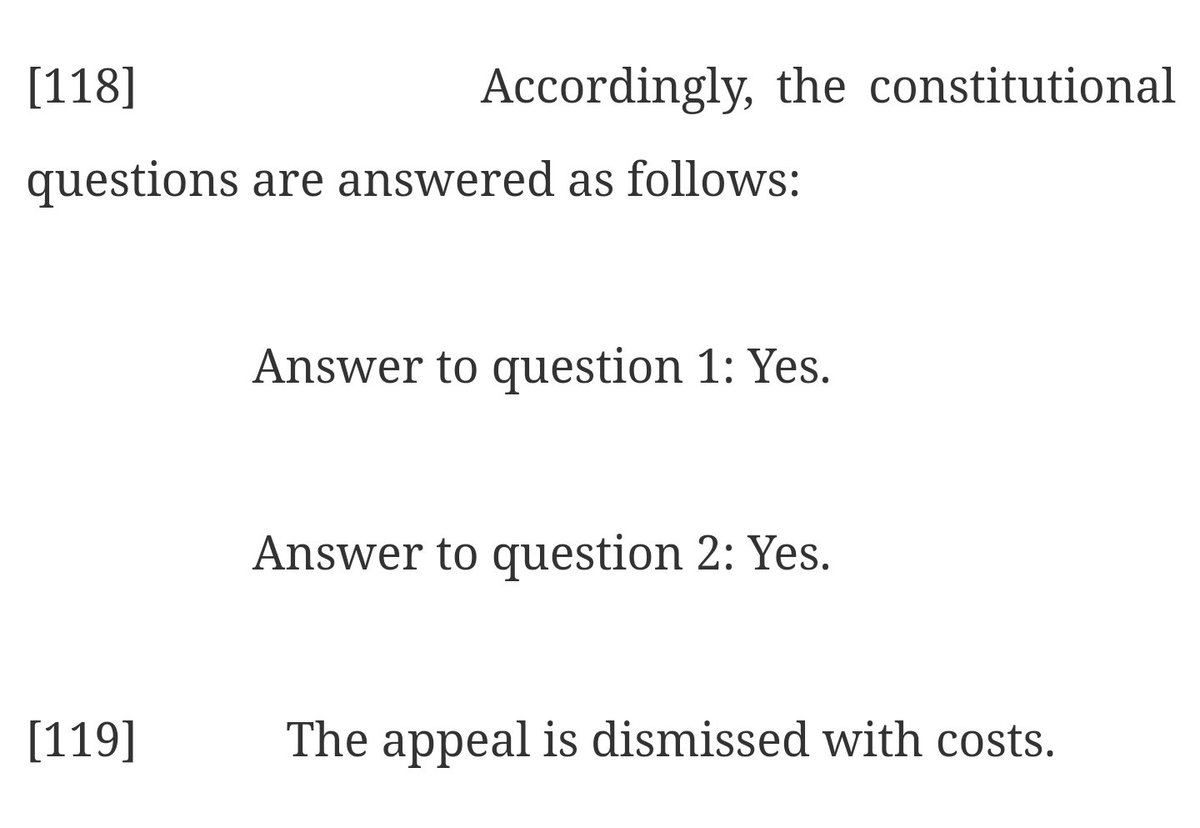 [118] Accordingly, the constitutional questions are answered as follows:

Answer to question 1: Yes.

Answer to question 2: Yes.

[119] The appeal is dismissed with costs.